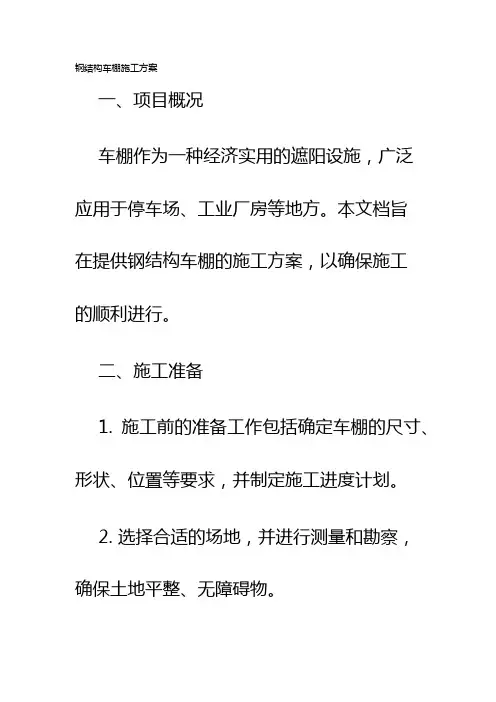 钢结构车棚施工方案

一、项目概况

车棚作为一种经济实用的遮阳设施，广泛应用于停车场、工业厂房等地方。本文档旨在提供钢结构车棚的施工方案，以确保施工的顺利进行。

二、施工准备

1. 施工前的准备工作包括确定车棚的尺寸、形状、位置等要求，并制定施工进度计划。

2. 选择合适的场地，并进行测量和勘察，确保土地平整、无障碍物。